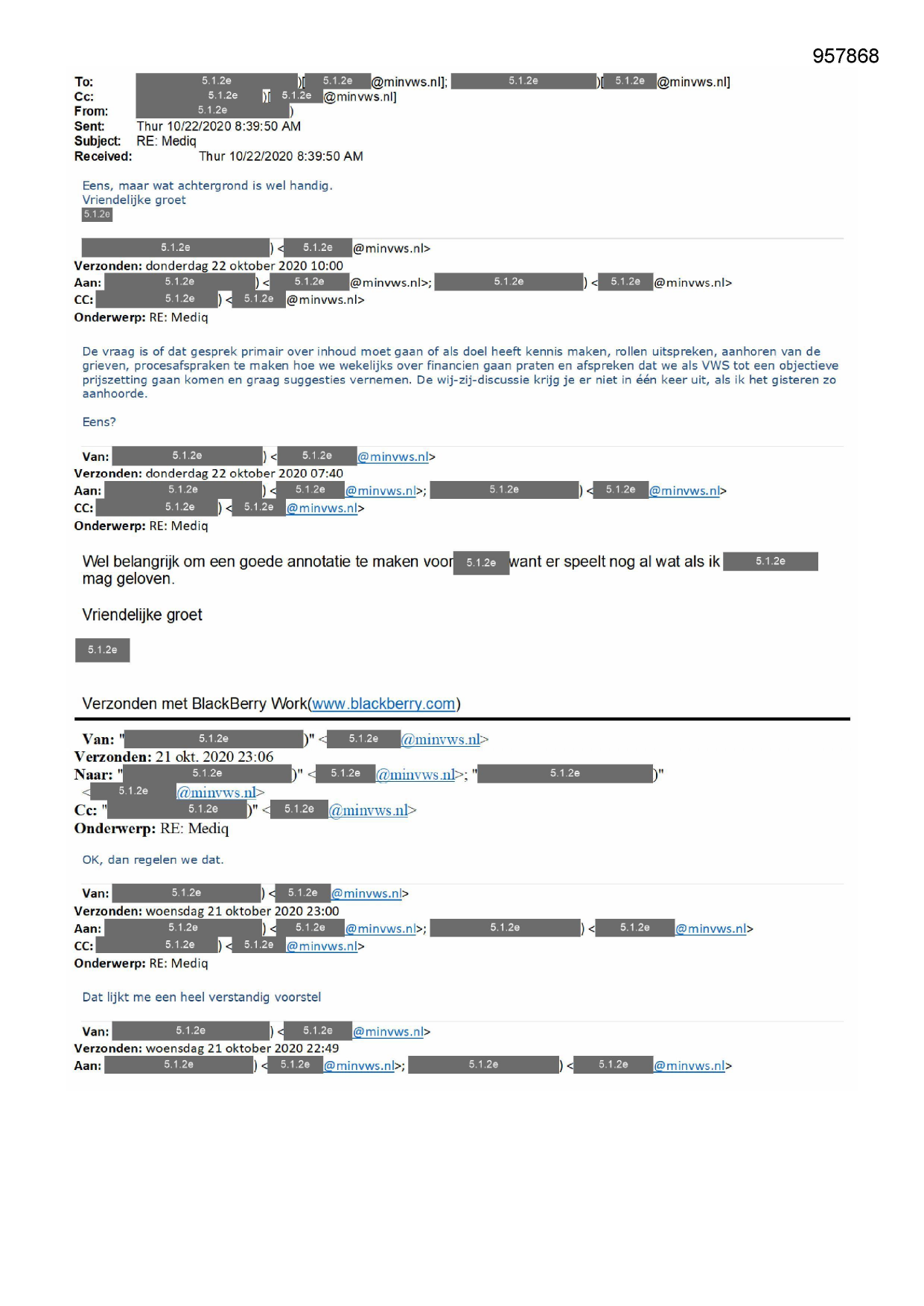 957868

To: 5.1.2e )[ 5.1.2e @minvws.nl]; 5.1.2e )[ 5.1.2e @minvws.nl]
Cc: 5.1.2e )[ 5.1.2e @minvws.nl]
From: 5.1.2e )
Sent: Thur 10/22/2020 8:39:50 AM
Subject: RE: Mediq
Received: Thur 10/22/2020 8:39:50 AM

Eens, maar wat achtergrond is wel handig.
Vriendelijke groet
5.1.2e

5.1.2e ) < 5.1.2e @minvws.nl>
Verzonden: donderdag 22 oktober 2020 10:00
Aan: 5.1.2e ) < 5.1.2e @minvws.nl>; 5.1.2e ) < 5.1.2e @minvws.nl>
CC: 5.1.2e ) < 5.1.2e @minvws.nl>
Onderwerp: RE: Mediq

De vraag is of dat gesprek primair over inhoud moet gaan of als doel heeft kennis maken, rollen uitspreken, aanhoren van de grieven, procesafspraken te maken hoe we wekelijks over financien gaan praten en afspreken dat we als VWS tot een objectieve prijszetting gaan komen en graag suggesties vernemen. De wij-zij-discussie krijg je er niet in één keer uit, als ik het gisteren zo aanhoorde.

Eens?

Van: 5.1.2e ) < 5.1.2e @minvws.nl>
Verzonden: donderdag 22 oktober 2020 07:40
Aan: 5.1.2e ) < 5.1.2e @minvws.nl>; 5.1.2e ) < 5.1.2e @minvws.nl>
CC: 5.1.2e ) < 5.1.2e @minvws.nl>
Onderwerp: RE: Mediq

Wel belangrijk om een goede annotatie te maken voor 5.1.2e want er speelt nog al wat als ik 5.1.2e mag geloven.

Vriendelijke groet

5.1.2e

Verzonden met BlackBerry Work(www.blackberry.com)

Van: " 5.1.2e )" < 5.1.2e @minvws.nl>
Verzonden: 21 okt. 2020 23:06
Naar: " 5.1.2e )" < 5.1.2e @minvws.nl>; " 5.1.2e )" < 5.1.2e @minvws.nl>
Cc: " 5.1.2e )" < 5.1.2e @minvws.nl>
Onderwerp: RE: Mediq

OK, dan regelen we dat.

Van: 5.1.2e ) < 5.1.2e @minvws.nl>
Verzonden: woensdag 21 oktober 2020 23:00
Aan: 5.1.2e ) < 5.1.2e @minvws.nl>; 5.1.2e ) < 5.1.2e @minvws.nl>
CC: 5.1.2e ) < 5.1.2e @minvws.nl>
Onderwerp: RE: Mediq

Dat lijkt me een heel verstandig voorstel

Van: 5.1.2e ) < 5.1.2e @minvws.nl>
Verzonden: woensdag 21 oktober 2020 22:49
Aan: 5.1.2e ) < 5.1.2e @minvws.nl>; 5.1.2e ) < 5.1.2e @minvws.nl>